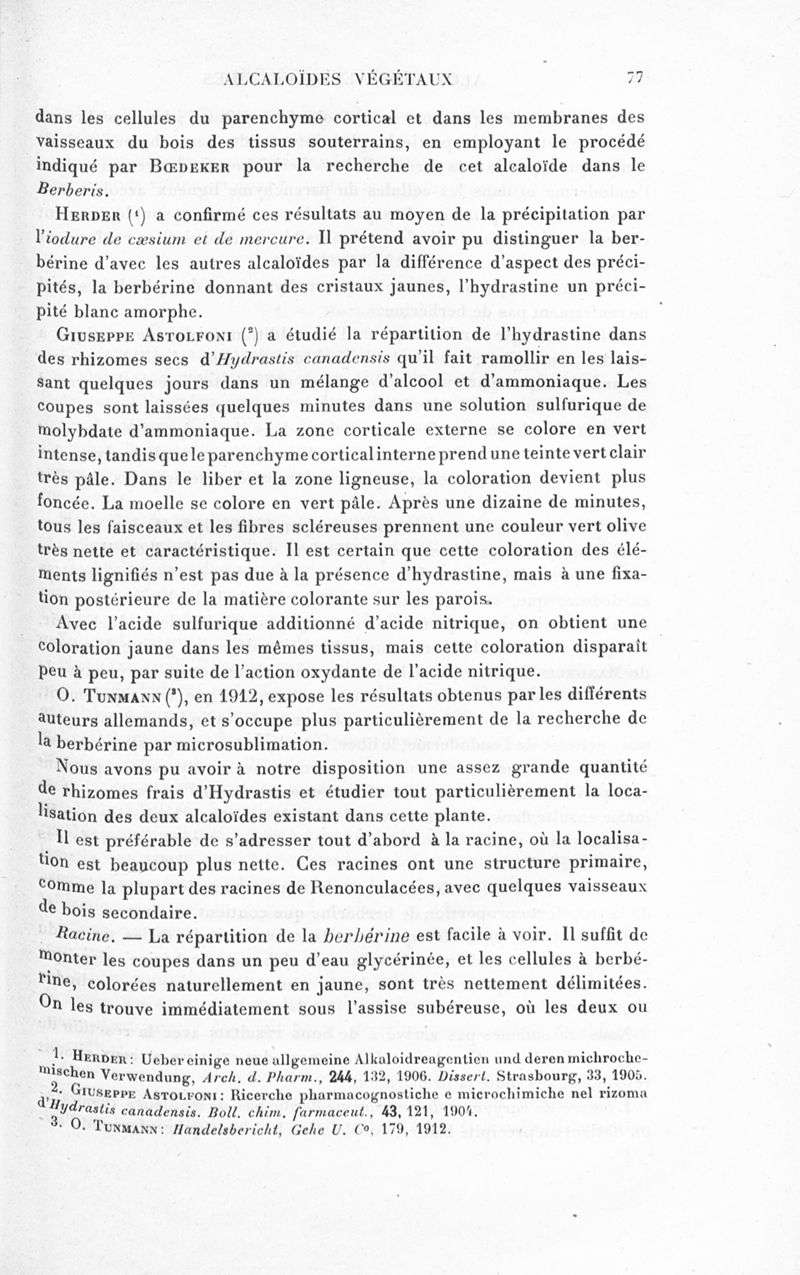 ALCALOÏDES VÉGÉTAUX 77

dans les cellules du parenchyme cortical et dans les membranes des vaisseaux du bois des tissus souterrains, en employant le procédé indiqué par Bœdeker pour la recherche de cet alcaloïde dans le Berberis.

Herder (¹) a confirmé ces résultats au moyen de la précipitation par l'iodure de cæsium et de mercure. Il prétend avoir pu distinguer la berbérine d'avec les autres alcaloïdes par la différence d'aspect des précipités, la berbérine donnant des cristaux jaunes, l'hydrastine un précipité blanc amorphe.

Giuseppe Astolfoni (²) a étudié la répartition de l'hydrastine dans des rhizomes secs d'Hydrastis canadensis qu'il fait ramollir en les laissant quelques jours dans un mélange d'alcool et d'ammoniaque. Les coupes sont laissées quelques minutes dans une solution sulfurique de molybdate d'ammoniaque. La zone corticale externe se colore en vert intense, tandis que le parenchyme cortical interne prend une teinte vert clair très pâle. Dans le liber et la zone ligneuse, la coloration devient plus foncée. La moelle se colore en vert pâle. Après une dizaine de minutes, tous les faisceaux et les fibres scléreuses prennent une couleur vert olive très nette et caractéristique. Il est certain que cette coloration des éléments lignifiés n'est pas due à la présence d'hydrastine, mais à une fixation postérieure de la matière colorante sur les parois.

Avec l'acide sulfurique additionné d'acide nitrique, on obtient une coloration jaune dans les mêmes tissus, mais cette coloration disparaît peu à peu, par suite de l'action oxydante de l'acide nitrique.

O. Tunmann (³), en 1912, expose les résultats obtenus par les différents auteurs allemands, et s'occupe plus particulièrement de la recherche de la berbérine par microsublimation.

Nous avons pu avoir à notre disposition une assez grande quantité de rhizomes frais d'Hydrastis et étudier tout particulièrement la localisation des deux alcaloïdes existant dans cette plante.

Il est préférable de s'adresser tout d'abord à la racine, où la localisation est beaucoup plus nette. Ces racines ont une structure primaire, comme la plupart des racines de Renonculacées, avec quelques vaisseaux de bois secondaire.

Racine. — La répartition de la berbérine est facile à voir. Il suffit de monter les coupes dans un peu d'eau glycérinée, et les cellules à berbérine, colorées naturellement en jaune, sont très nettement délimitées. On les trouve immédiatement sous l'assise subéreuse, où les deux ou

1. Herder : Ueber einige neue allgemeine Alkaloidreagentien und deren michrochemischen Verwendung, Arch. d. Pharm., 244, 132, 1906. Dissert. Strasbourg, 33, 1905.
2. Giuseppe Astolfoni : Ricerche pharmacognostiche e microchimiche nel rizoma d'Hydrastis canadensis. Boll. chim. farmaceut., 43, 121, 1904.
3. O. Tunmann : Handelsbericht, Gehe U. Cº, 179, 1912.